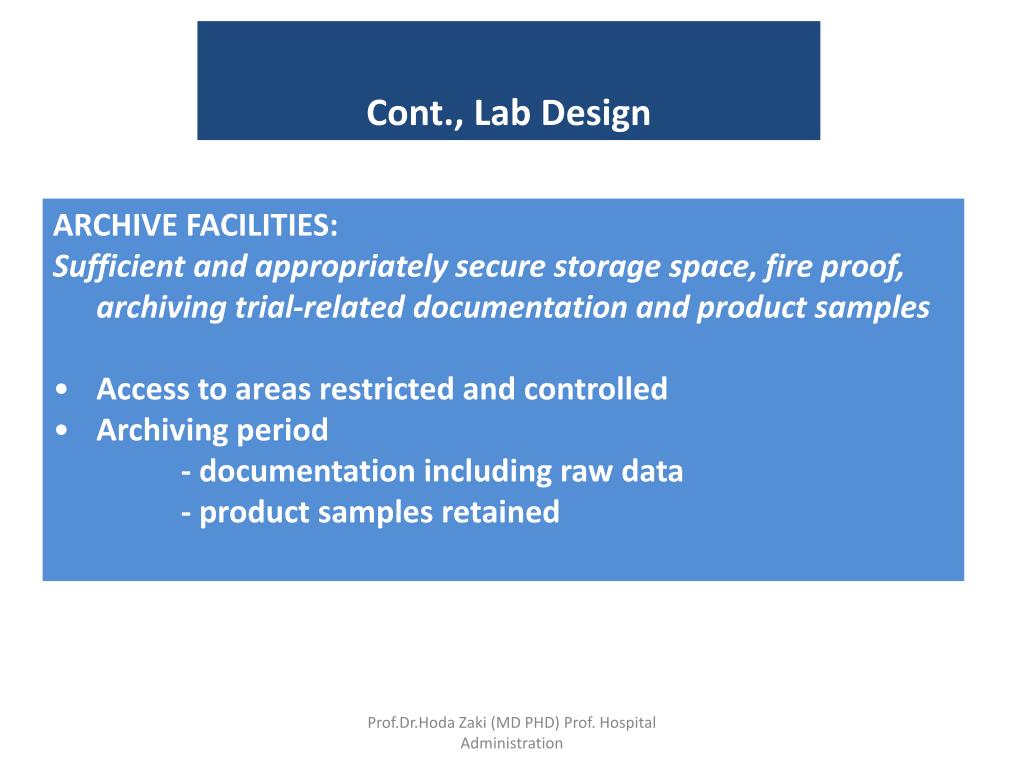 Cont., Lab Design

ARCHIVE FACILITIES:
Sufficient and appropriately secure storage space, fire proof, archiving trial-related documentation and product samples

• Access to areas restricted and controlled
• Archiving period
- documentation including raw data
- product samples retained

Prof.Dr.Hoda Zaki (MD PHD) Prof. Hospital Administration